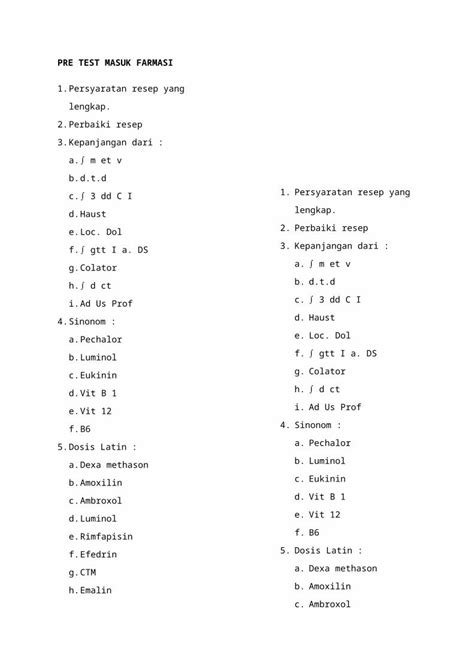 PRE TEST MASUK FARMASI

1. Persyaratan resep yang lengkap.
2. Perbaiki resep
3. Kepanjangan dari :
a. ∫ m et v
b. d.t.d
c. ∫ 3 dd C I
d. Haust
e. Loc. Dol
f. ∫ gtt I a. DS
g. Colator
h. ∫ d ct
i. Ad Us Prof
4. Sinonom :
a. Pechalor
b. Luminol
c. Eukinin
d. Vit B 1
e. Vit 12
f. B6
5. Dosis Latin :
a. Dexa methason
b. Amoxilin
c. Ambroxol
d. Luminol
e. Rimfapisin
f. Efedrin
g. CTM
h. Emalin

1. Persyaratan resep yang lengkap.
2. Perbaiki resep
3. Kepanjangan dari :
a. ∫ m et v
b. d.t.d
c. ∫ 3 dd C I
d. Haust
e. Loc. Dol
f. ∫ gtt I a. DS
g. Colator
h. ∫ d ct
i. Ad Us Prof
4. Sinonom :
a. Pechalor
b. Luminol
c. Eukinin
d. Vit B 1
e. Vit 12
f. B6
5. Dosis Latin :
a. Dexa methason
b. Amoxilin
c. Ambroxol